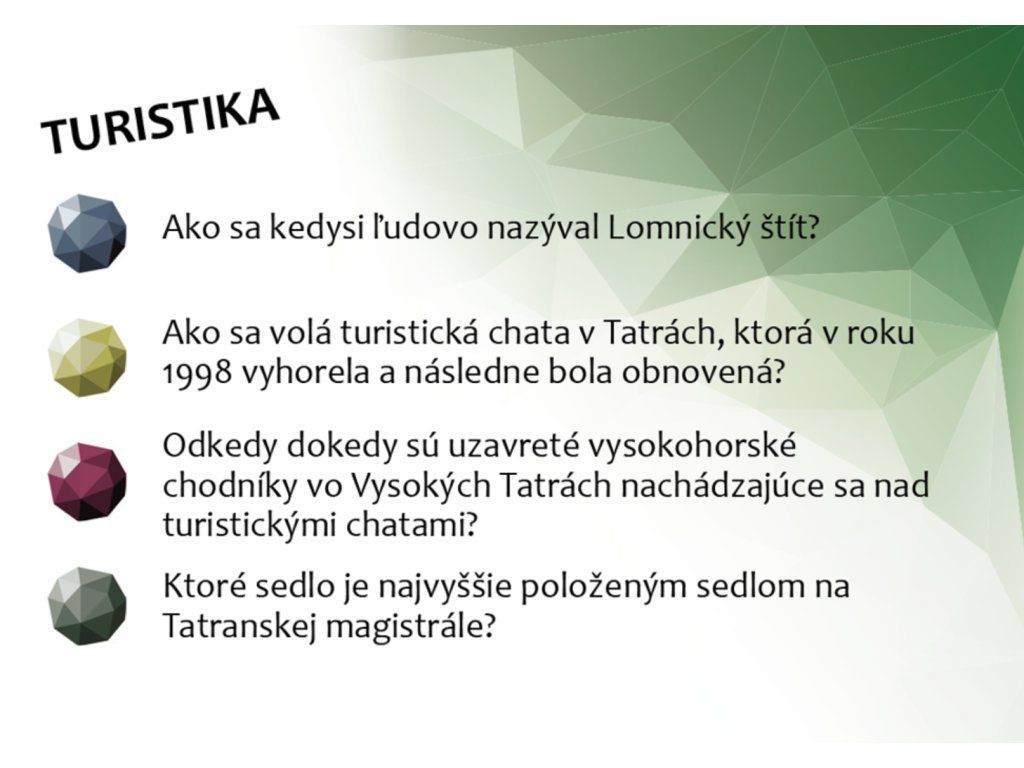 TURISTIKA

Ako sa kedysi ľudovo nazýval Lomnický štít?

Ako sa volá turistická chata v Tatrách, ktorá v roku 1998 vyhorela a následne bola obnovená?

Odkedy dokedy sú uzavreté vysokohorské chodníky vo Vysokých Tatrách nachádzajúce sa nad turistickými chatami?

Ktoré sedlo je najvyššie položeným sedlom na Tatranskej magistrále?